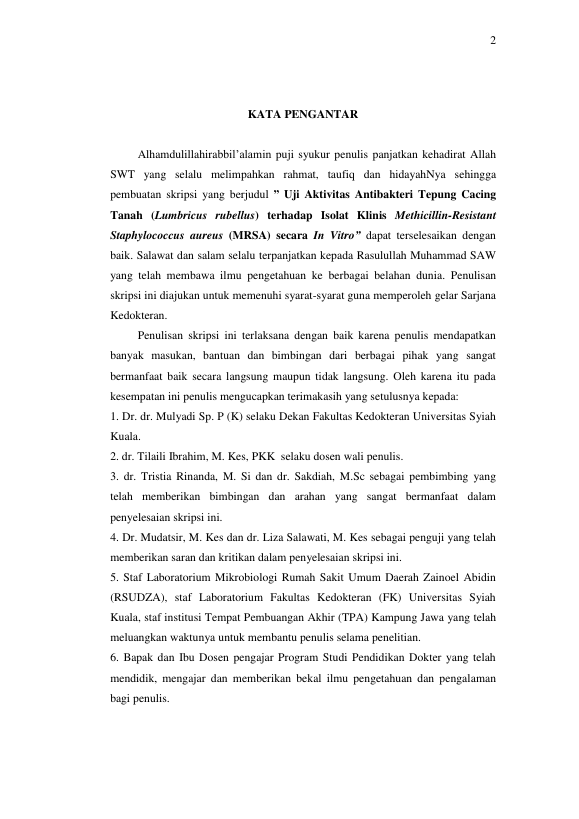 2

KATA PENGANTAR

Alhamdulillahirabbil'alamin puji syukur penulis panjatkan kehadirat Allah SWT yang selalu melimpahkan rahmat, taufiq dan hidayahNya sehingga pembuatan skripsi yang berjudul " Uji Aktivitas Antibakteri Tepung Cacing Tanah (Lumbricus rubellus) terhadap Isolat Klinis Methicillin-Resistant Staphylococcus aureus (MRSA) secara In Vitro" dapat terselesaikan dengan baik. Salawat dan salam selalu terpanjatkan kepada Rasulullah Muhammad SAW yang telah membawa ilmu pengetahuan ke berbagai belahan dunia. Penulisan skripsi ini diajukan untuk memenuhi syarat-syarat guna memperoleh gelar Sarjana Kedokteran.

Penulisan skripsi ini terlaksana dengan baik karena penulis mendapatkan banyak masukan, bantuan dan bimbingan dari berbagai pihak yang sangat bermanfaat baik secara langsung maupun tidak langsung. Oleh karena itu pada kesempatan ini penulis mengucapkan terimakasih yang setulusnya kepada:
1. Dr. dr. Mulyadi Sp. P (K) selaku Dekan Fakultas Kedokteran Universitas Syiah Kuala.
2. dr. Tilaili Ibrahim, M. Kes, PKK selaku dosen wali penulis.
3. dr. Tristia Rinanda, M. Si dan dr. Sakdiah, M.Sc sebagai pembimbing yang telah memberikan bimbingan dan arahan yang sangat bermanfaat dalam penyelesaian skripsi ini.
4. Dr. Mudatsir, M. Kes dan dr. Liza Salawati, M. Kes sebagai penguji yang telah memberikan saran dan kritikan dalam penyelesaian skripsi ini.
5. Staf Laboratorium Mikrobiologi Rumah Sakit Umum Daerah Zainoel Abidin (RSUDZA), staf Laboratorium Fakultas Kedokteran (FK) Universitas Syiah Kuala, staf institusi Tempat Pembuangan Akhir (TPA) Kampung Jawa yang telah meluangkan waktunya untuk membantu penulis selama penelitian.
6. Bapak dan Ibu Dosen pengajar Program Studi Pendidikan Dokter yang telah mendidik, mengajar dan memberikan bekal ilmu pengetahuan dan pengalaman bagi penulis.